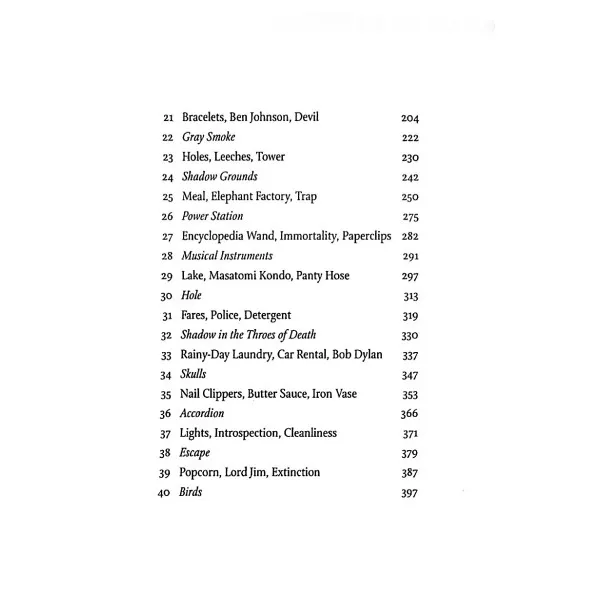 21 Bracelets, Ben Johnson, Devil 204
22 Gray Smoke 222
23 Holes, Leeches, Tower 230
24 Shadow Grounds 242
25 Meal, Elephant Factory, Trap 250
26 Power Station 275
27 Encyclopedia Wand, Immortality, Paperclips 282
28 Musical Instruments 291
29 Lake, Masatomi Kondo, Panty Hose 297
30 Hole 313
31 Fares, Police, Detergent 319
32 Shadow in the Throes of Death 330
33 Rainy-Day Laundry, Car Rental, Bob Dylan 337
34 Skulls 347
35 Nail Clippers, Butter Sauce, Iron Vase 353
36 Accordion 366
37 Lights, Introspection, Cleanliness 371
38 Escape 379
39 Popcorn, Lord Jim, Extinction 387
40 Birds 397